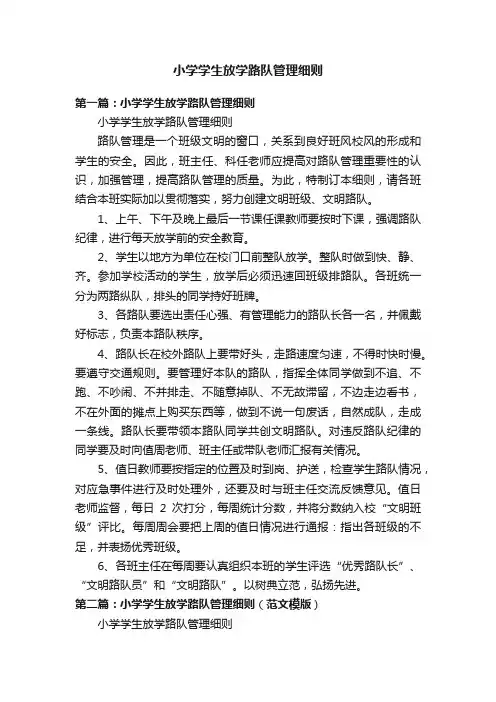 小学学生放学路队管理细则

第一篇：小学学生放学路队管理细则

小学学生放学路队管理细则

路队管理是一个班级文明的窗口，关系到良好班风校风的形成和学生的安全。因此，班主任、科任老师应提高对路队管理重要性的认识，加强管理，提高路队管理的质量。为此，特制订本细则，请各班结合本班实际加以贯彻落实，努力创建文明班级、文明路队。

1、上午、下午及晚上最后一节课任课教师要按时下课，强调路队纪律，进行每天放学前的安全教育。

2、学生以地方为单位在校门口前整队放学。整队时做到快、静、齐。参加学校活动的学生，放学后必须迅速回班级排路队。各班统一分为两路纵队，排头的同学持好班牌。

3、各路队要选出责任心强、有管理能力的路队长各一名，并佩戴好标志，负责本路队秩序。

4、路队长在校外路队上要带好头，走路速度匀速，不得时快时慢。要遵守交通规则。要管理好本队的路队，指挥全体同学做到不追、不跑、不吵闹、不并排走、不随意掉队、不无故滞留，不边走边看书，不在外面的摊点上购买东西等，做到不说一句废话，自然成队，走成一条线。路队长要带领本路队同学共创文明路队。对违反路队纪律的同学要及时向值周老师、班主任或带队老师汇报有关情况。

5、值日教师要按指定的位置及时到岗、护送，检查学生路队情况，对应急事件进行及时处理外，还要及时与班主任交流反馈意见。值日老师监督，每日 2 次打分，每周统计分数，并将分数纳入校“文明班级”评比。每周周会要把上周的值日情况进行通报：指出各班级的不足，并表扬优秀班级。

6、各班主任在每周要认真组织本班的学生评选“优秀路队长”、“文明路队员”和“文明路队”。以树典立范，弘扬先进。

第二篇：小学学生放学路队管理细则（范文模版）

小学学生放学路队管理细则